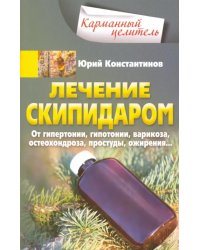 Карманный целитель

Юрий Константинов

ЛЕЧЕНИЕ СКИПИДАРОМ

От гипертонии, гипотонии, варикоза, остеохондроза, простуды, ожирения...